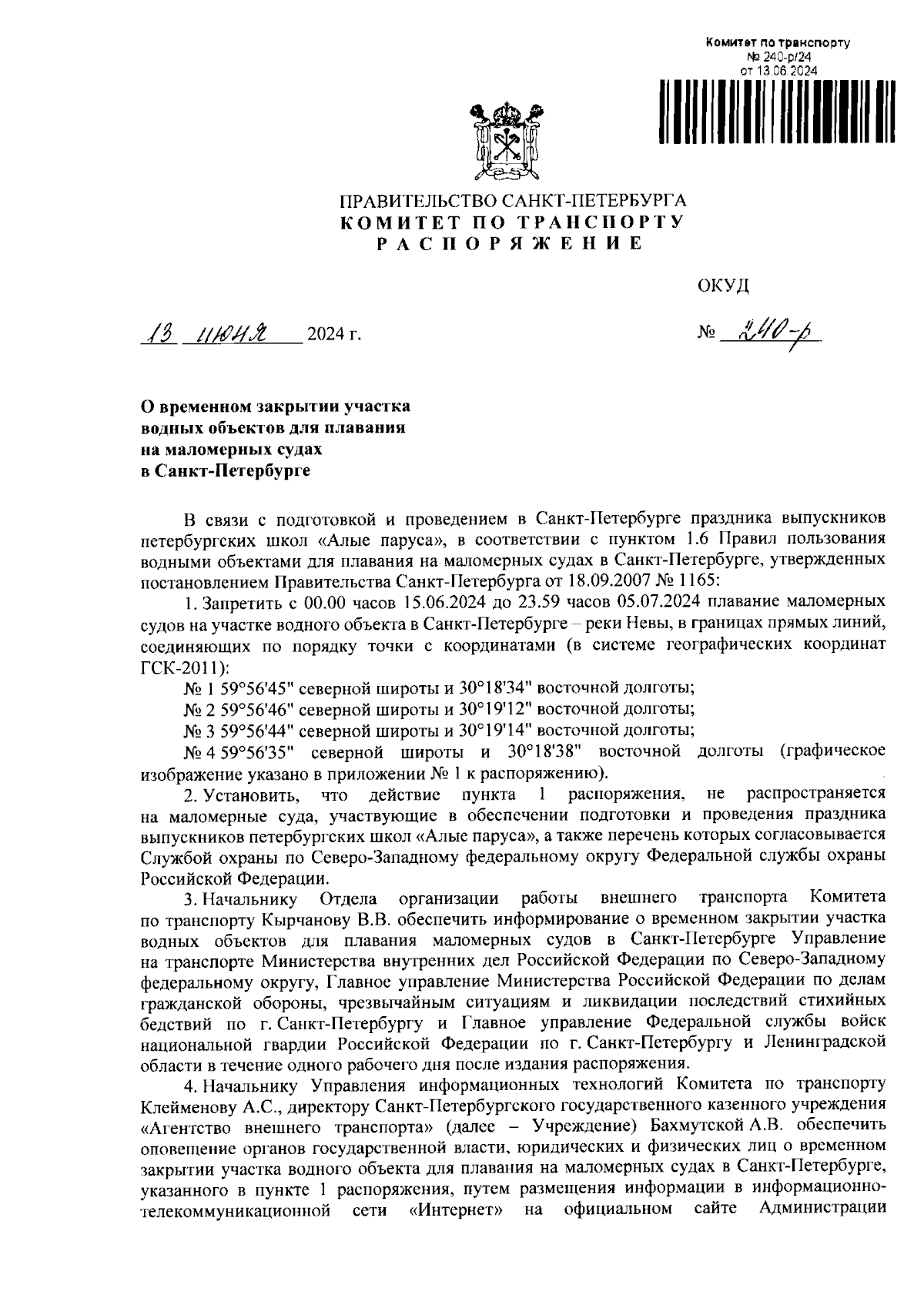 Комитет по транспорту
№ 240-р/24
от 13.06.2024

ПРАВИТЕЛЬСТВО САНКТ-ПЕТЕРБУРГА
КОМИТЕТ ПО ТРАНСПОРТУ
РАСПОРЯЖЕНИЕ

ОКУД

13 июня 2024 г.

№ 240-р

О временном закрытии участка водных объектов для плавания на маломерных судах в Санкт-Петербурге

В связи с подготовкой и проведением в Санкт-Петербурге праздника выпускников петербургских школ «Алые паруса», в соответствии с пунктом 1.6 Правил пользования водными объектами для плавания на маломерных судах в Санкт-Петербурге, утвержденных постановлением Правительства Санкт-Петербурга от 18.09.2007 № 1165:

1. Запретить с 00.00 часов 15.06.2024 до 23.59 часов 05.07.2024 плавание маломерных судов на участке водного объекта в Санкт-Петербурге – реки Невы, в границах прямых линий, соединяющих по порядку точки с координатами (в системе географических координат ГСК-2011):

№ 1 59°56'45" северной широты и 30°18'34" восточной долготы;

№ 2 59°56'46" северной широты и 30°19'12" восточной долготы;

№ 3 59°56'44" северной широты и 30°19'14" восточной долготы;

№ 4 59°56'35" северной широты и 30°18'38" восточной долготы (графическое изображение указано в приложении № 1 к распоряжению).

2. Установить, что действие пункта 1 распоряжения, не распространяется на маломерные суда, участвующие в обеспечении подготовки и проведения праздника выпускников петербургских школ «Алые паруса», а также перечень которых согласовывается Службой охраны по Северо-Западному федеральному округу Федеральной службы охраны Российской Федерации.

3. Начальнику Отдела организации работы внешнего транспорта Комитета по транспорту Кырчанову В.В. обеспечить информирование о временном закрытии участка водных объектов для плавания маломерных судов в Санкт-Петербурге Управление на транспорте Министерства внутренних дел Российской Федерации по Северо-Западному федеральному округу, Главное управление Министерства Российской Федерации по делам гражданской обороны, чрезвычайным ситуациям и ликвидации последствий стихийных бедствий по г. Санкт-Петербургу и Главное управление Федеральной службы войск национальной гвардии Российской Федерации по г. Санкт-Петербургу и Ленинградской области в течение одного рабочего дня после издания распоряжения.

4. Начальнику Управления информационных технологий Комитета по транспорту Клейменову А.С., директору Санкт-Петербургского государственного казенного учреждения «Агентство внешнего транспорта» (далее – Учреждение) Бахмутской А.В. обеспечить оповещение органов государственной власти, юридических и физических лиц о временном закрытии участка водного объекта для плавания на маломерных судах в Санкт-Петербурге, указанного в пункте 1 распоряжения, путем размещения информации в информационно-телекоммуникационной сети «Интернет» на официальном сайте Администрации